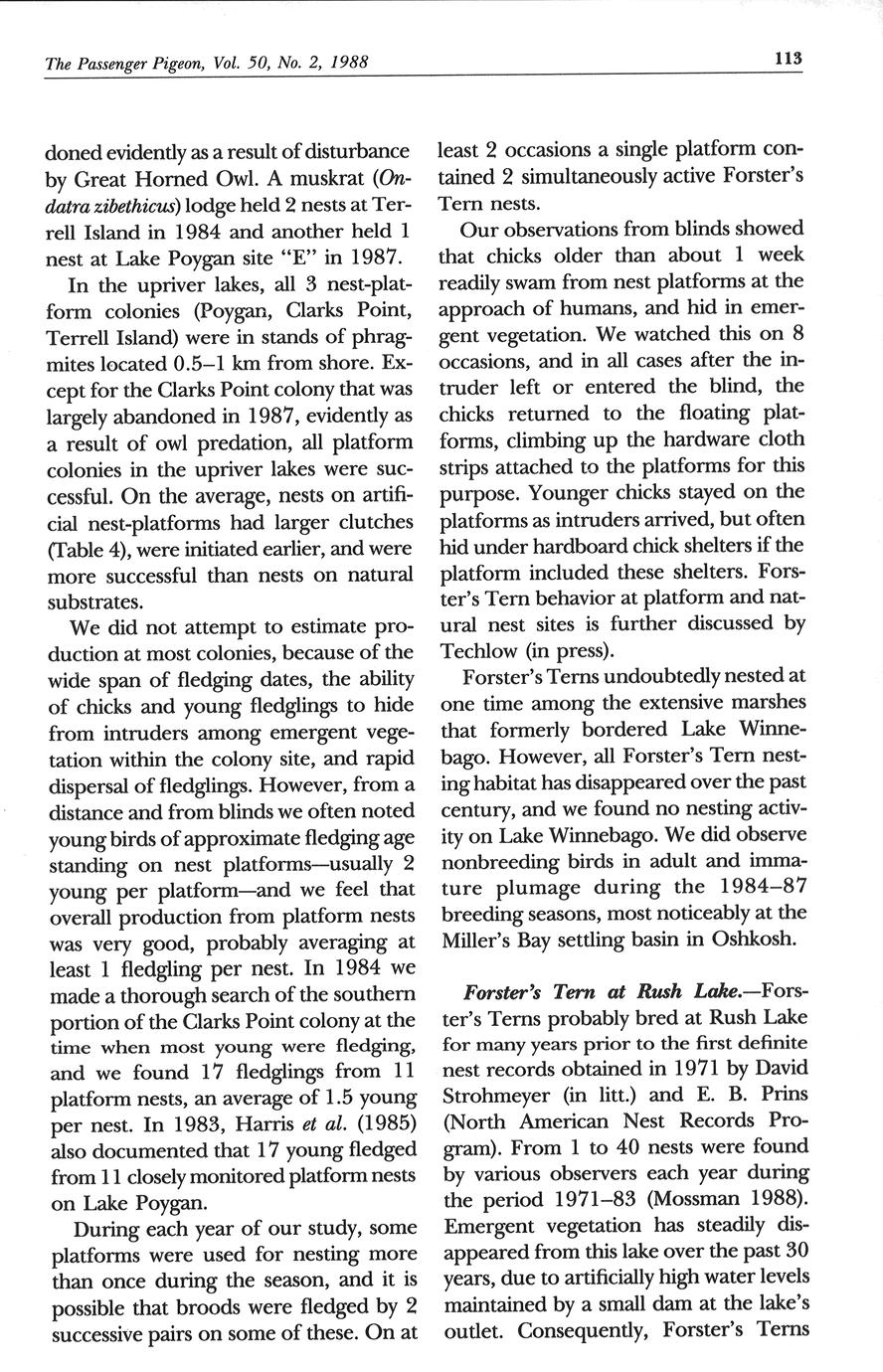 The Passenger Pigeon, Vol. 50, No. 2, 1988

113

doned evidently as a result of disturbance by Great Horned Owl. A muskrat (Ondatra zibethicus) lodge held 2 nests at Terrell Island in 1984 and another held 1 nest at Lake Poygan site "E" in 1987.

In the upriver lakes, all 3 nest-platform colonies (Poygan, Clarks Point, Terrell Island) were in stands of phragmites located 0.5–1 km from shore. Except for the Clarks Point colony that was largely abandoned in 1987, evidently as a result of owl predation, all platform colonies in the upriver lakes were successful. On the average, nests on artificial nest-platforms had larger clutches (Table 4), were initiated earlier, and were more successful than nests on natural substrates.

We did not attempt to estimate production at most colonies, because of the wide span of fledging dates, the ability of chicks and young fledglings to hide from intruders among emergent vegetation within the colony site, and rapid dispersal of fledglings. However, from a distance and from blinds we often noted young birds of approximate fledging age standing on nest platforms—usually 2 young per platform—and we feel that overall production from platform nests was very good, probably averaging at least 1 fledgling per nest. In 1984 we made a thorough search of the southern portion of the Clarks Point colony at the time when most young were fledging, and we found 17 fledglings from 11 platform nests, an average of 1.5 young per nest. In 1983, Harris et al. (1985) also documented that 17 young fledged from 11 closely monitored platform nests on Lake Poygan.

During each year of our study, some platforms were used for nesting more than once during the season, and it is possible that broods were fledged by 2 successive pairs on some of these. On at least 2 occasions a single platform contained 2 simultaneously active Forster's Tern nests.

Our observations from blinds showed that chicks older than about 1 week readily swam from nest platforms at the approach of humans, and hid in emergent vegetation. We watched this on 8 occasions, and in all cases after the intruder left or entered the blind, the chicks returned to the floating platforms, climbing up the hardware cloth strips attached to the platforms for this purpose. Younger chicks stayed on the platforms as intruders arrived, but often hid under hardboard chick shelters if the platform included these shelters. Forster's Tern behavior at platform and natural nest sites is further discussed by Techlow (in press).

Forster's Terns undoubtedly nested at one time among the extensive marshes that formerly bordered Lake Winnebago. However, all Forster's Tern nesting habitat has disappeared over the past century, and we found no nesting activity on Lake Winnebago. We did observe nonbreeding birds in adult and immature plumage during the 1984–87 breeding seasons, most noticeably at the Miller's Bay settling basin in Oshkosh.

Forster's Tern at Rush Lake.—Forster's Terns probably bred at Rush Lake for many years prior to the first definite nest records obtained in 1971 by David Strohmeyer (in litt.) and E. B. Prins (North American Nest Records Program). From 1 to 40 nests were found by various observers each year during the period 1971–83 (Mossman 1988). Emergent vegetation has steadily disappeared from this lake over the past 30 years, due to artificially high water levels maintained by a small dam at the lake's outlet. Consequently, Forster's Terns